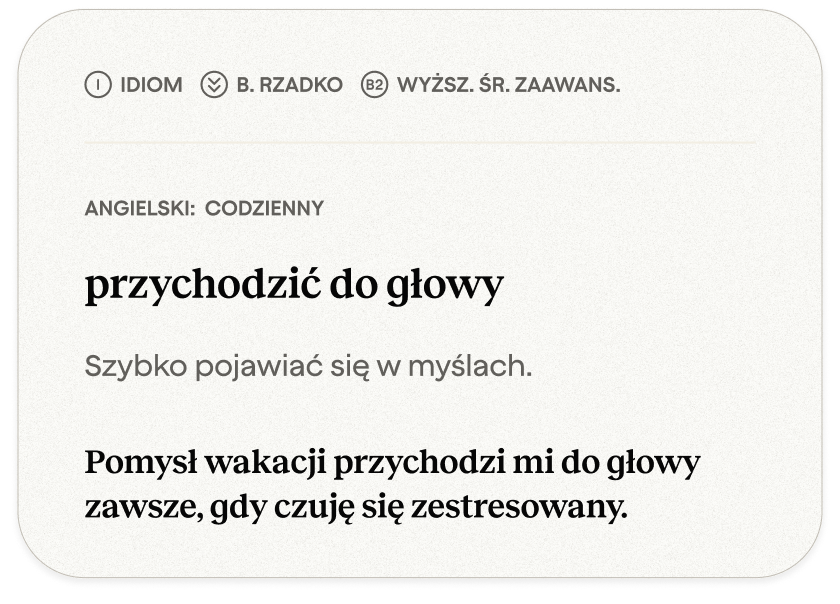 I IDIOM B. RZADKO B2 WYŻSZ. ŚR. ZAAWANS.

ANGIELSKI: CODZIENNY

przychodzić do głowy

Szybko pojawiać się w myślach.

Pomysł wakacji przychodzi mi do głowy zawsze, gdy czuję się zestresowany.